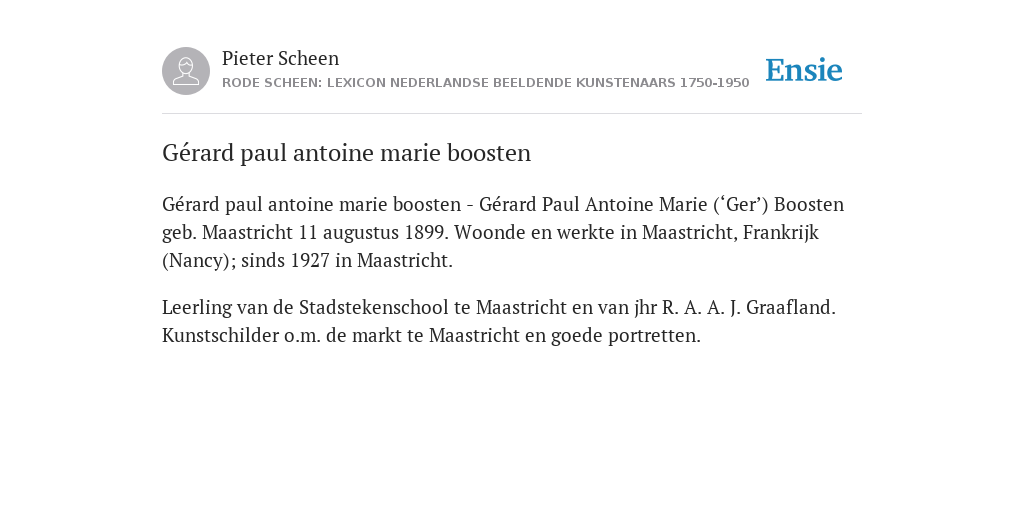 Pieter Scheen
RODE SCHEEN: LEXICON NEDERLANDSE BEELDENDE KUNSTENAARS 1750-1950

Ensie

Gérard paul antoine marie boosten

Gérard paul antoine marie boosten - Gérard Paul Antoine Marie (‘Ger’) Boosten geb. Maastricht 11 augustus 1899. Woonde en werkte in Maastricht, Frankrijk (Nancy); sinds 1927 in Maastricht.

Leerling van de Stadstekenschool te Maastricht en van jhr R. A. A. J. Graafland. Kunstschilder o.m. de markt te Maastricht en goede portretten.